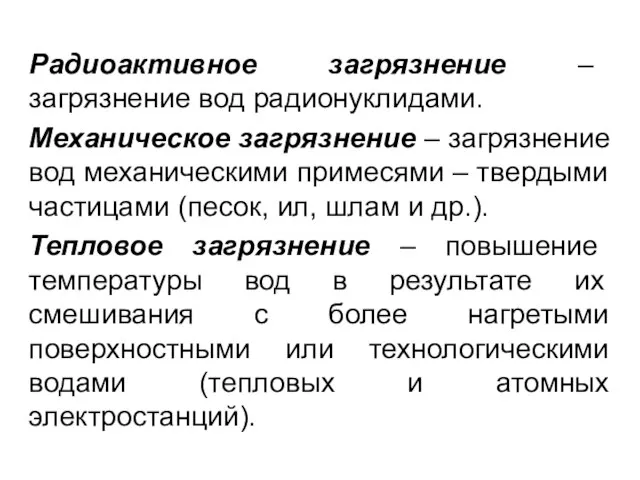 Радиоактивное загрязнение – загрязнение вод радионуклидами.

Механическое загрязнение – загрязнение вод механическими примесями – твердыми частицами (песок, ил, шлам и др.).

Тепловое загрязнение – повышение температуры вод в результате их смешивания с более нагретыми поверхностными или технологическими водами (тепловых и атомных электростанций).